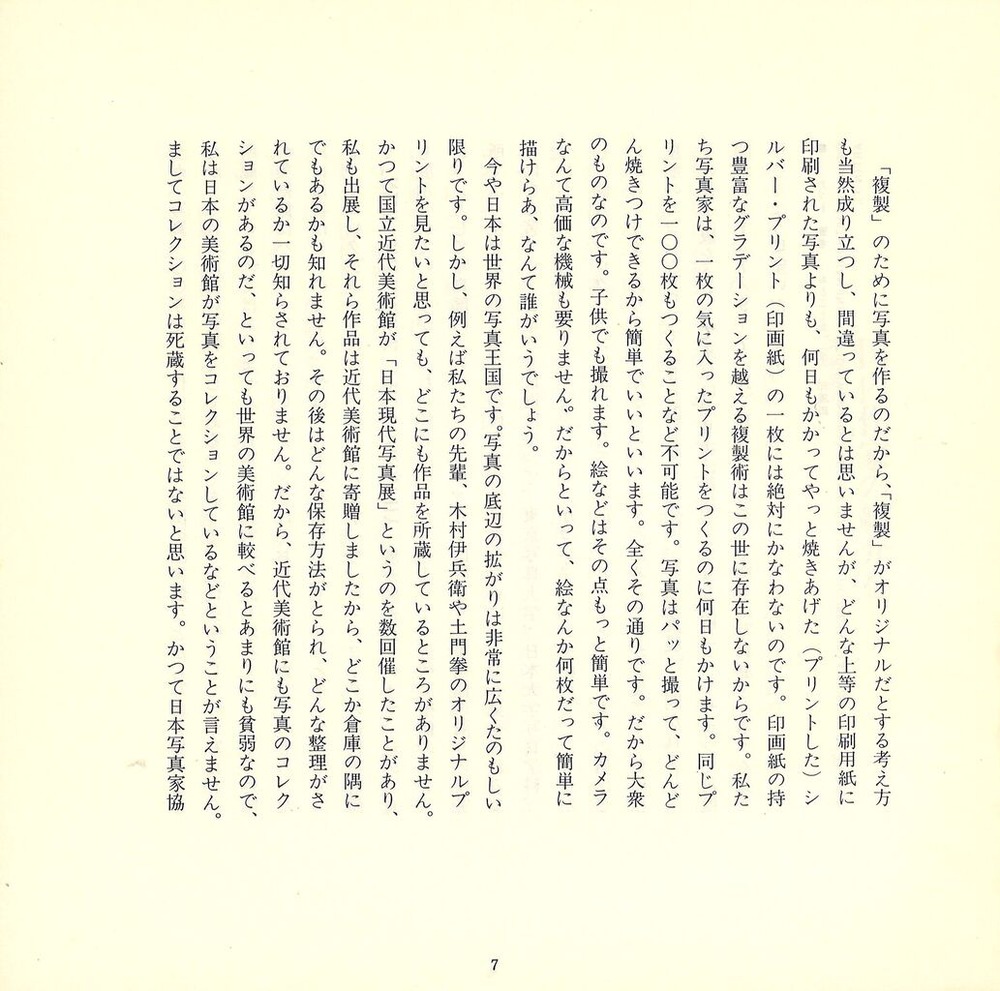 「複製」のために写真を作るのだから、「複製」がオリジナルだとする考え方も当然成り立つし、間違っているとは思いませんが、どんな上等の印刷用紙に印刷された写真よりも、何日もかかってやっと焼きあげた（プリントした）シルバー・プリント（印画紙）の一枚には絶対にかなわないのです。印画紙の持つ豊富なグラデーションを越える複製術はこの世に存在しないからです。私たち写真家は、一枚の気に入ったプリントをつくるのに何日もかけます。同じプリントを一〇〇枚もつくることなど不可能です。写真はパッと撮って、どんどん焼きつけできるから簡単でいいといいます。全くその通りです。だから大衆のものなのです。子供でも撮れます。絵などはその点もっと簡単です。カメラなんて高価な機械も要りません。だからといって、絵なんか何枚だって簡単に描けらあ、なんて誰がいうでしょう。

今や日本は世界の写真王国です。写真の底辺の拡がりは非常に広くたのもしい限りです。しかし、例えば私たちの先輩、木村伊兵衛や土門拳のオリジナルプリントを見たいと思っても、どこにも作品を所蔵しているところがありません。かつて国立近代美術館が「日本現代写真展」というのを数回催したことがあり、私も出展し、それら作品は近代美術館に寄贈しましたから、どこか倉庫の隅にでもあるかも知れません。その後はどんな保存方法がとられ、どんな整理がされているか一切知らされておりません。だから、近代美術館にも写真のコレクションがあるのだ、といっても世界の美術館に較べるとあまりにも貧弱なので、私は日本の美術館が写真をコレクションしているなどということが言えません。ましてコレクションは死蔵することではないと思います。かつて日本写真家協

7